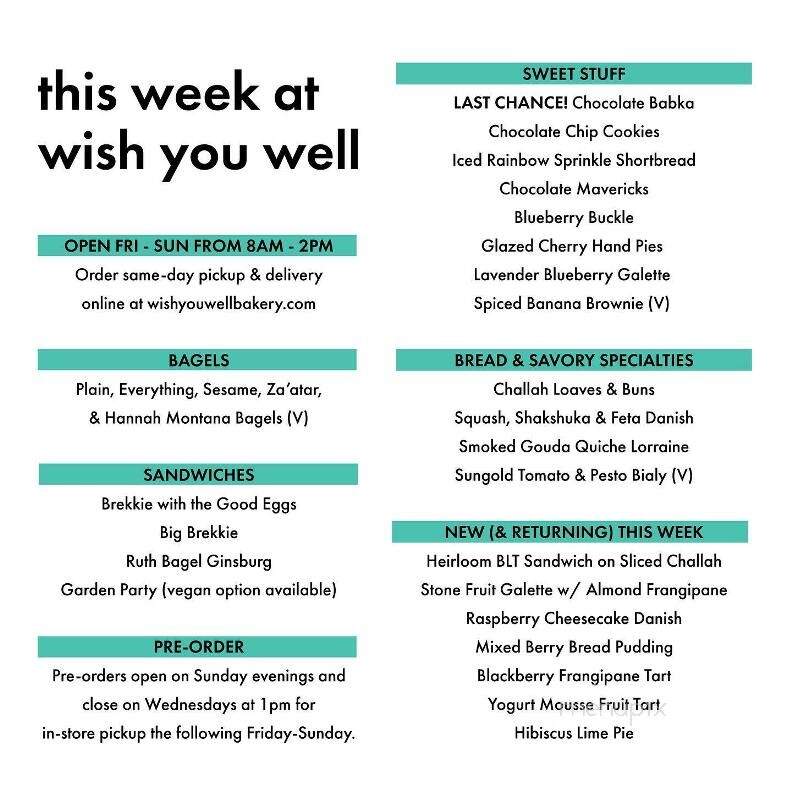 this week at wish you well

OPEN FRI - SUN FROM 8AM - 2PM
Order same-day pickup & delivery online at wishyouwellbakery.com

BAGELS
Plain, Everything, Sesame, Za'atar, & Hannah Montana Bagels (V)

SANDWICHES
Brekkie with the Good Eggs
Big Brekkie
Ruth Bagel Ginsburg
Garden Party (vegan option available)

PRE-ORDER
Pre-orders open on Sunday evenings and close on Wednesdays at 1pm for in-store pickup the following Friday-Sunday.

SWEET STUFF
LAST CHANCE! Chocolate Babka
Chocolate Chip Cookies
Iced Rainbow Sprinkle Shortbread
Chocolate Mavericks
Blueberry Buckle
Glazed Cherry Hand Pies
Lavender Blueberry Galette
Spiced Banana Brownie (V)

BREAD & SAVORY SPECIALTIES
Challah Loaves & Buns
Squash, Shakshuka & Feta Danish
Smoked Gouda Quiche Lorraine
Sungold Tomato & Pesto Bialy (V)

NEW (& RETURNING) THIS WEEK
Heirloom BLT Sandwich on Sliced Challah
Stone Fruit Galette w/ Almond Frangipane
Raspberry Cheesecake Danish
Mixed Berry Bread Pudding
Blackberry Frangipane Tart
Yogurt Mousse Fruit Tart
Hibiscus Lime Pie

menupix